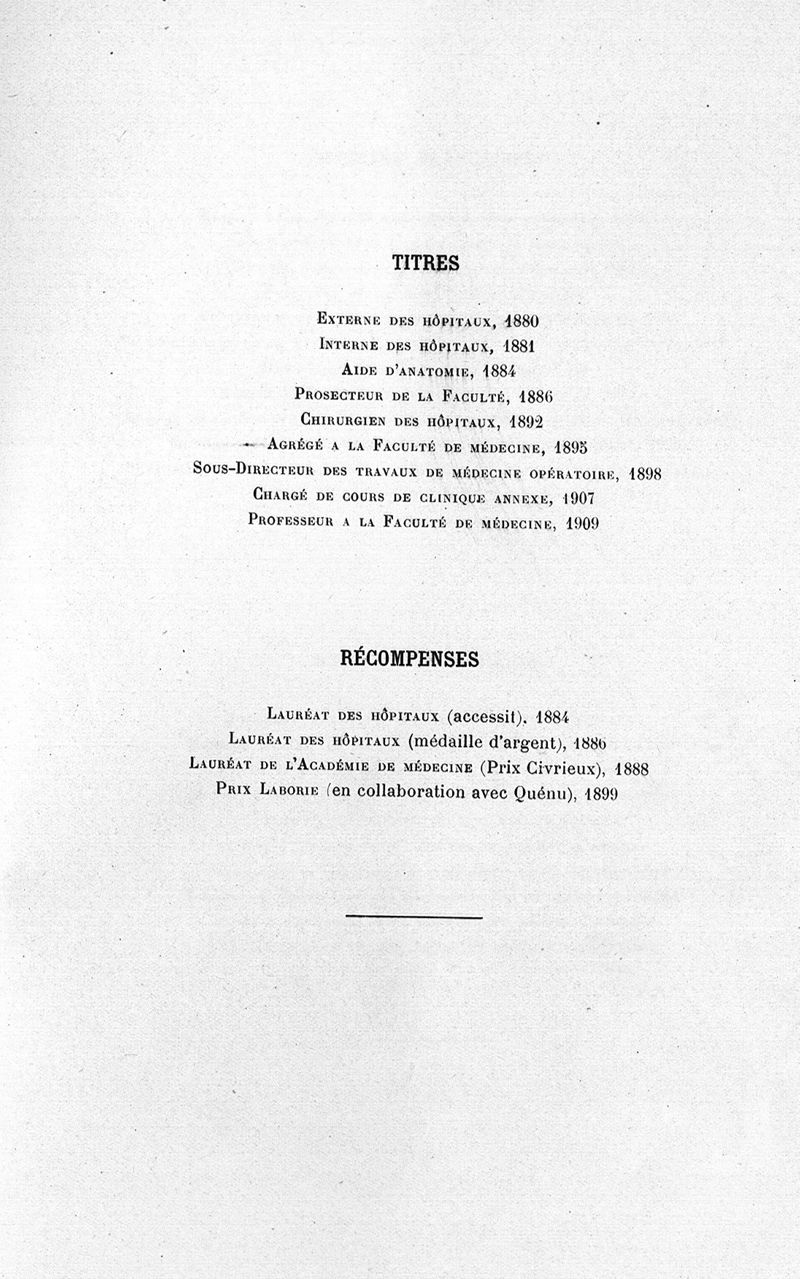 TITRES

Externe des hôpitaux, 1880
Interne des hôpitaux, 1881
Aide d'anatomie, 1884
Prosecteur de la Faculté, 1886
Chirurgien des hôpitaux, 1892
Agrégé a la Faculté de médecine, 1895
Sous-Directeur des travaux de médecine opératoire, 1898
Chargé de cours de clinique annexe, 1907
Professeur a la Faculté de médecine, 1909

RÉCOMPENSES

Lauréat des hôpitaux (accessit), 1884
Lauréat des hôpitaux (médaille d'argent), 1886
Lauréat de l'Académie de médecine (Prix Civrieux), 1888
Prix Laborie (en collaboration avec Quénu), 1899